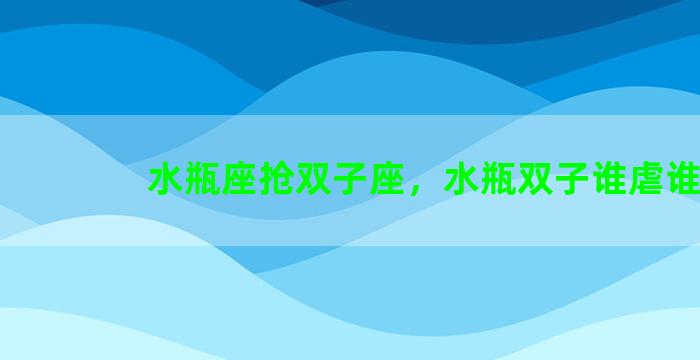 水瓶座抢双子座，水瓶双子谁虐谁